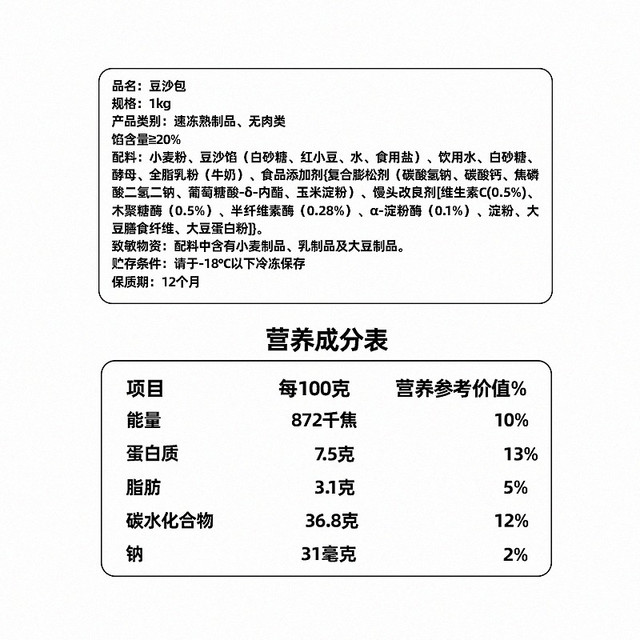 品名：豆沙包
规格：1kg
产品类别：速冻熟制品、无肉类
馅含量≥20%
配料：小麦粉、豆沙馅（白砂糖、红小豆、水、食用盐）、饮用水、白砂糖、酵母、全脂乳粉（牛奶）、食品添加剂{复合膨松剂（碳酸氢钠、碳酸钙、焦磷酸二氢二钠、葡萄糖酸-δ-内酯、玉米淀粉）、馒头改良剂[维生素C(0.5%)、木聚糖酶（0.5%）、半纤维素酶（0.28%）、α-淀粉酶（0.1%）、淀粉、大豆膳食纤维、大豆蛋白粉]}。
致敏物资：配料中含有小麦制品、乳制品及大豆制品。
贮存条件：请于-18°C以下冷冻保存
保质期：12个月

营养成分表

| 项目 | 每100克 | 营养参考价值% |
|---|---|---|
| 能量 | 872千焦 | 10% |
| 蛋白质 | 7.5克 | 13% |
| 脂肪 | 3.1克 | 5% |
| 碳水化合物 | 36.8克 | 12% |
| 钠 | 31毫克 | 2% |